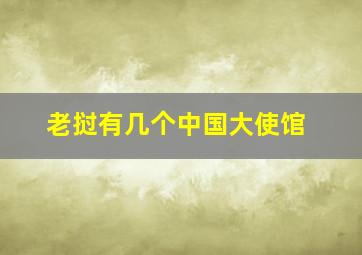 老挝有几个中国大使馆